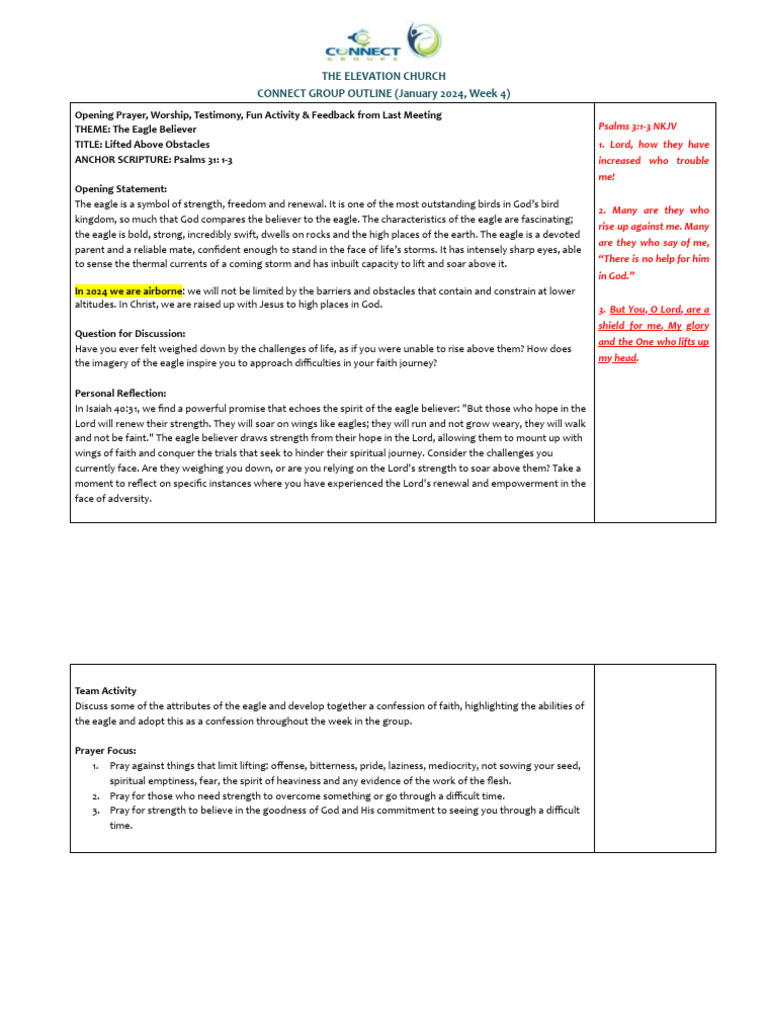 CONNECT GROUPS

THE ELEVATION CHURCH
CONNECT GROUP OUTLINE (January 2024, Week 4)

Opening Prayer, Worship, Testimony, Fun Activity & Feedback from Last Meeting
THEME: The Eagle Believer
TITLE: Lifted Above Obstacles
ANCHOR SCRIPTURE: Psalms 31: 1-3

Opening Statement:
The eagle is a symbol of strength, freedom and renewal. It is one of the most outstanding birds in God's bird kingdom, so much that God compares the believer to the eagle. The characteristics of the eagle are fascinating; the eagle is bold, strong, incredibly swift, dwells on rocks and the high places of the earth. The eagle is a devoted parent and a reliable mate, confident enough to stand in the face of life's storms. It has intensely sharp eyes, able to sense the thermal currents of a coming storm and has inbuilt capacity to lift and soar above it.

In 2024 we are airborne: we will not be limited by the barriers and obstacles that contain and constrain at lower altitudes. In Christ, we are raised up with Jesus to high places in God.

Question for Discussion:
Have you ever felt weighed down by the challenges of life, as if you were unable to rise above them? How does the imagery of the eagle inspire you to approach difficulties in your faith journey?

Personal Reflection:
In Isaiah 40:31, we find a powerful promise that echoes the spirit of the eagle believer: "But those who hope in the Lord will renew their strength. They will soar on wings like eagles; they will run and not grow weary, they will walk and not be faint." The eagle believer draws strength from their hope in the Lord, allowing them to mount up with wings of faith and conquer the trials that seek to hinder their spiritual journey. Consider the challenges you currently face. Are they weighing you down, or are you relying on the Lord's strength to soar above them? Take a moment to reflect on specific instances where you have experienced the Lord's renewal and empowerment in the face of adversity.

Psalms 3:1-3 NKJV
1. Lord, how they have increased who trouble me!

2. Many are they who rise up against me. Many are they who say of me, "There is no help for him in God."

3. But You, O Lord, are a shield for me, My glory and the One who lifts up my head.

Team Activity
Discuss some of the attributes of the eagle and develop together a confession of faith, highlighting the abilities of the eagle and adopt this as a confession throughout the week in the group.

Prayer Focus:
1. Pray against things that limit lifting: offense, bitterness, pride, laziness, mediocrity, not sowing your seed, spiritual emptiness, fear, the spirit of heaviness and any evidence of the work of the flesh.
2. Pray for those who need strength to overcome something or go through a difficult time.
3. Pray for strength to believe in the goodness of God and His commitment to seeing you through a difficult time.